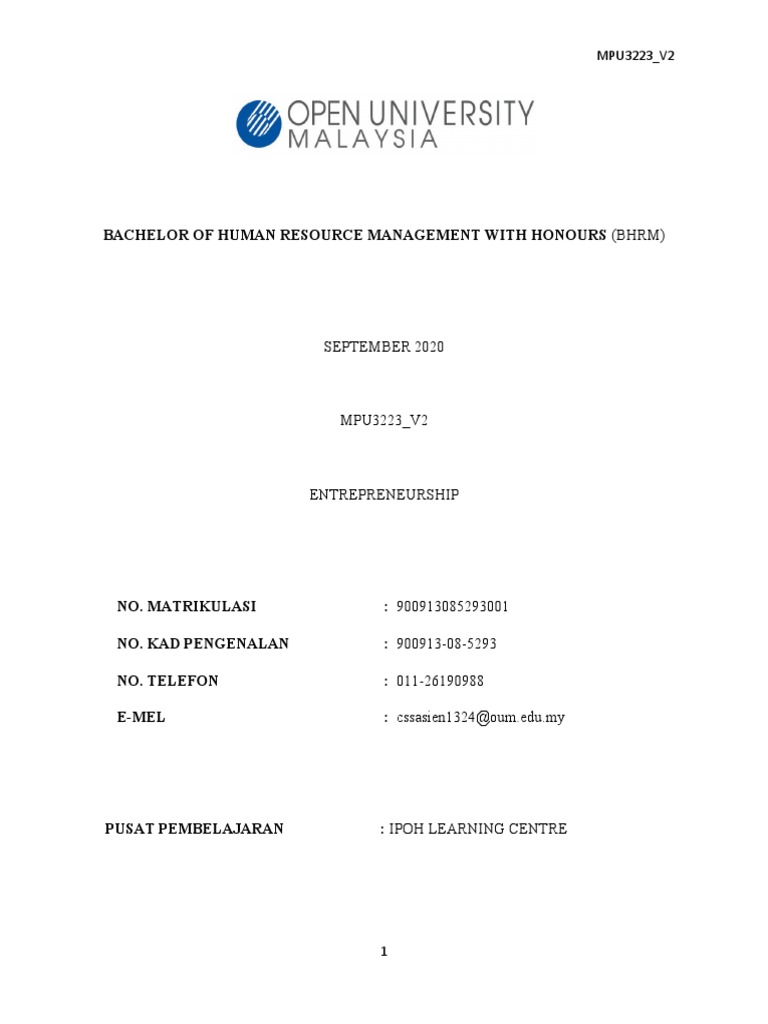 MPU3223_V2

OPEN UNIVERSITY MALAYSIA

BACHELOR OF HUMAN RESOURCE MANAGEMENT WITH HONOURS (BHRM)

SEPTEMBER 2020

MPU3223_V2

ENTREPRENEURSHIP

NO. MATRIKULASI : 900913085293001

NO. KAD PENGENALAN : 900913-08-5293

NO. TELEFON : 011-26190988

E-MEL : cssasien1324@oum.edu.my

PUSAT PEMBELAJARAN : IPOH LEARNING CENTRE

1